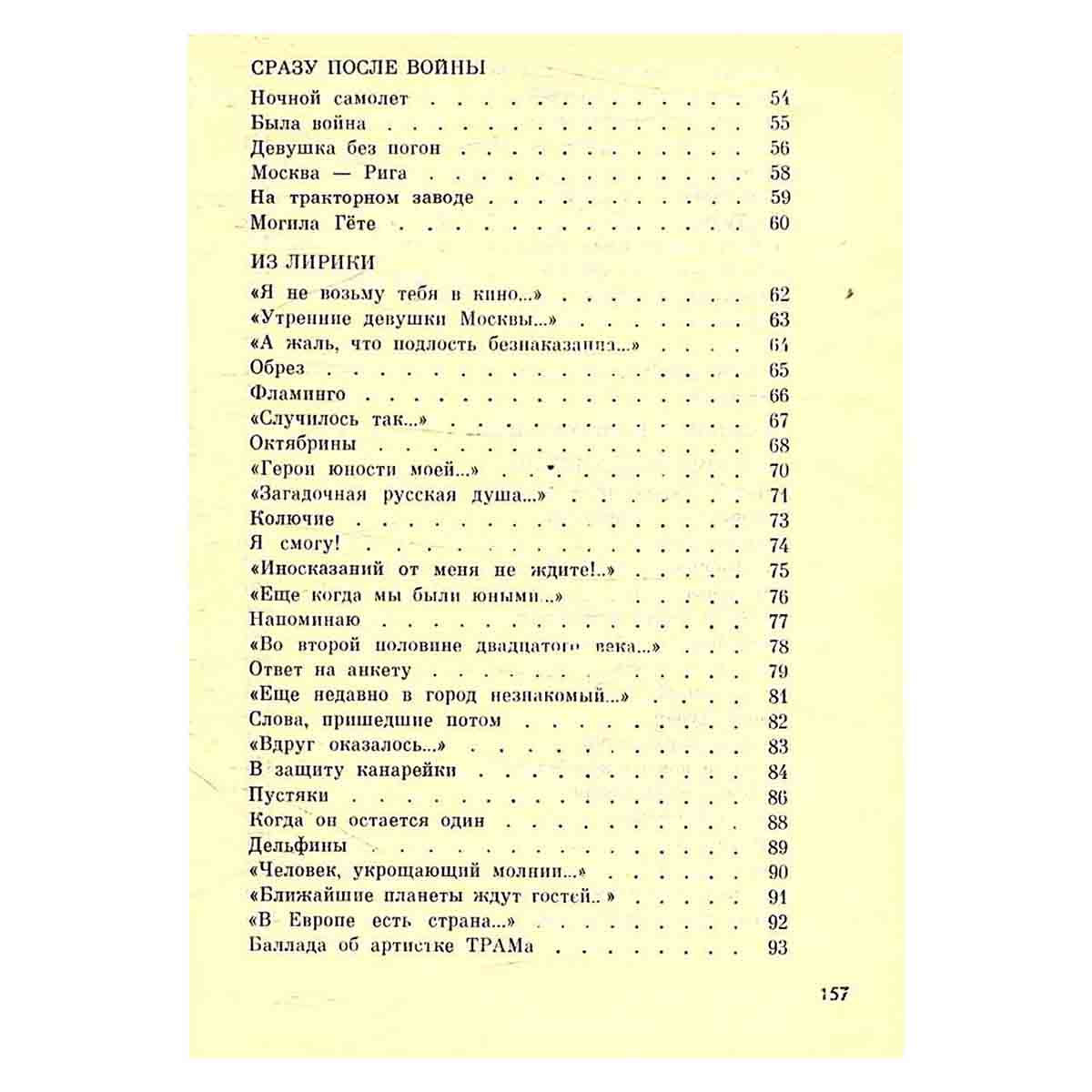 СРАЗУ ПОСЛЕ ВОЙНЫ
Ночной самолет 54
Была война 55
Девушка без погон 56
Москва — Рига 58
На тракторном заводе 59
Могила Гёте 60

ИЗ ЛИРИКИ
«Я не возьму тебя в кино...» 62
«Утренние девушки Москвы...» 63
«А жаль, что подлость безнаказанна...» 64
Обрез 65
Фламинго 66
«Случилось так...» 67
Октябрины 68
«Герои юности моей...» 70
«Загадочная русская душа...» 71
Колючие 73
Я смогу! 74
«Иносказаний от меня не ждите!..» 75
«Еще когда мы были юными...» 76
Напоминаю 77
«Во второй половине двадцатого века...» 78
Ответ на анкету 79
«Еще недавно в город незнакомый...» 81
Слова, пришедшие потом 82
«Вдруг оказалось...» 83
В защиту канарейки 84
Пустяки 86
Когда он остается один 88
Дельфины 89
«Человек, укрощающий молнии...» 90
«Ближайшие планеты ждут гостей..» 91
«В Европе есть страна...» 92
Баллада об артистке ТРАМа 93

157